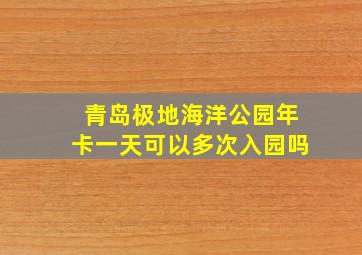 青岛极地海洋公园年卡一天可以多次入园吗